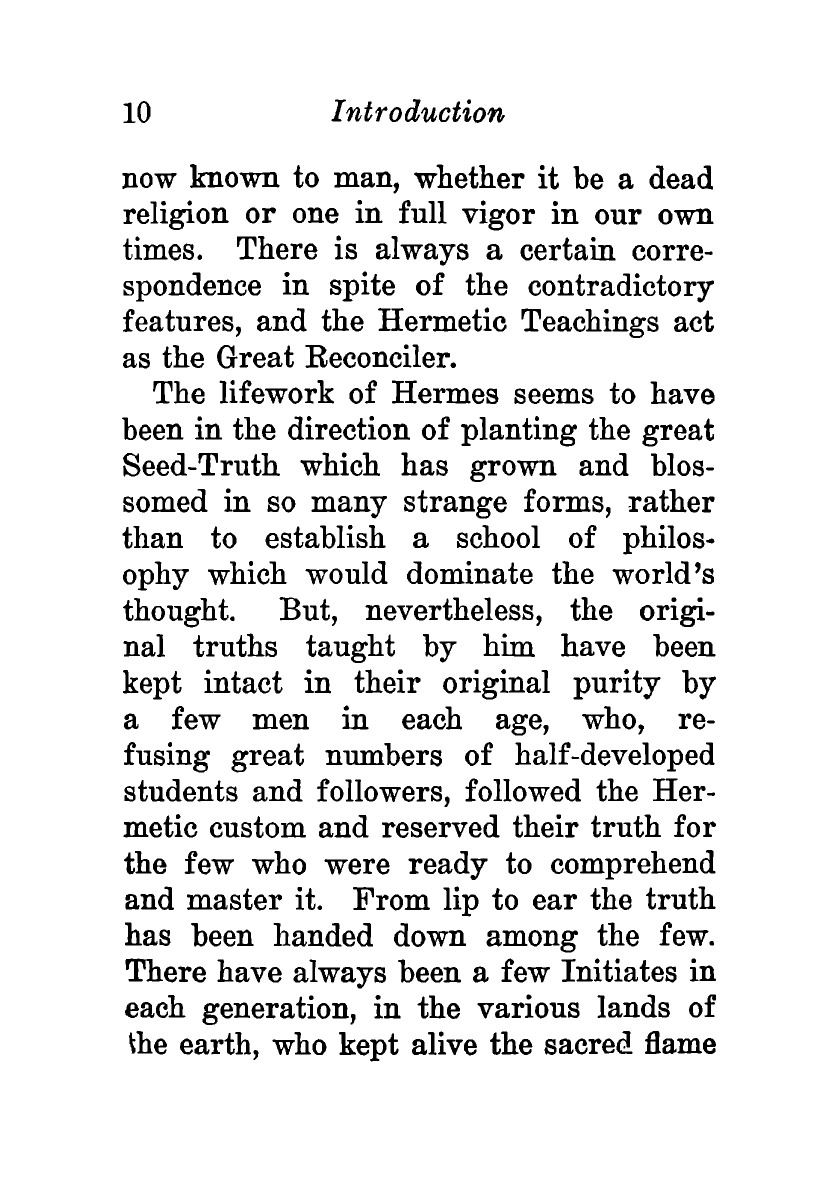 10 Introduction

now known to man, whether it be a dead religion or one in full vigor in our own times. There is always a certain correspondence in spite of the contradictory features, and the Hermetic Teachings act as the Great Reconciler.

The lifework of Hermes seems to have been in the direction of planting the great Seed-Truth which has grown and blossomed in so many strange forms, rather than to establish a school of philosophy which would dominate the world's thought. But, nevertheless, the original truths taught by him have been kept intact in their original purity by a few men in each age, who, refusing great numbers of half-developed students and followers, followed the Hermetic custom and reserved their truth for the few who were ready to comprehend and master it. From lip to ear the truth has been handed down among the few. There have always been a few Initiates in each generation, in the various lands of the earth, who kept alive the sacred flame